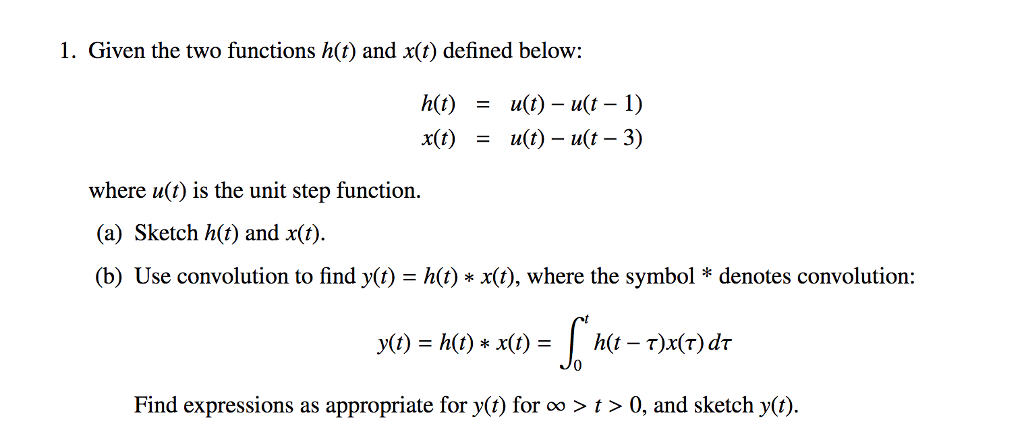 1. Given the two functions $h(t)$ and $x(t)$ defined below:

$h(t) = u(t) - u(t-1)$
$x(t) = u(t) - u(t-3)$

where $u(t)$ is the unit step function.

(a) Sketch $h(t)$ and $x(t)$.

(b) Use convolution to find $y(t) = h(t) * x(t)$, where the symbol * denotes convolution:

$y(t) = h(t) * x(t) = \int_0^t h(t-\tau)x(\tau)\,d\tau$

Find expressions as appropriate for $y(t)$ for $\infty > t > 0$, and sketch $y(t)$.